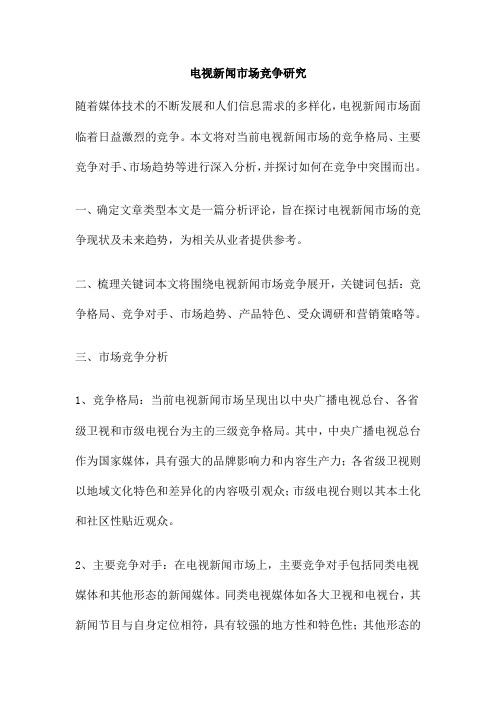 电视新闻市场竞争研究

随着媒体技术的不断发展和人们信息需求的多样化，电视新闻市场面临着日益激烈的竞争。本文将对当前电视新闻市场的竞争格局、主要竞争对手、市场趋势等进行深入分析，并探讨如何在竞争中突围而出。

一、确定文章类型本文是一篇分析评论，旨在探讨电视新闻市场的竞争现状及未来趋势，为相关从业者提供参考。

二、梳理关键词本文将围绕电视新闻市场竞争展开，关键词包括：竞争格局、竞争对手、市场趋势、产品特色、受众调研和营销策略等。

三、市场竞争分析

1、竞争格局：当前电视新闻市场呈现出以中央广播电视总台、各省级卫视和市级电视台为主的三级竞争格局。其中，中央广播电视总台作为国家媒体，具有强大的品牌影响力和内容生产力；各省级卫视则以地域文化特色和差异化的内容吸引观众；市级电视台则以其本土化和社区性贴近观众。

2、主要竞争对手：在电视新闻市场上，主要竞争对手包括同类电视媒体和其他形态的新闻媒体。同类电视媒体如各大卫视和电视台，其新闻节目与自身定位相符，具有较强的地方性和特色性；其他形态的